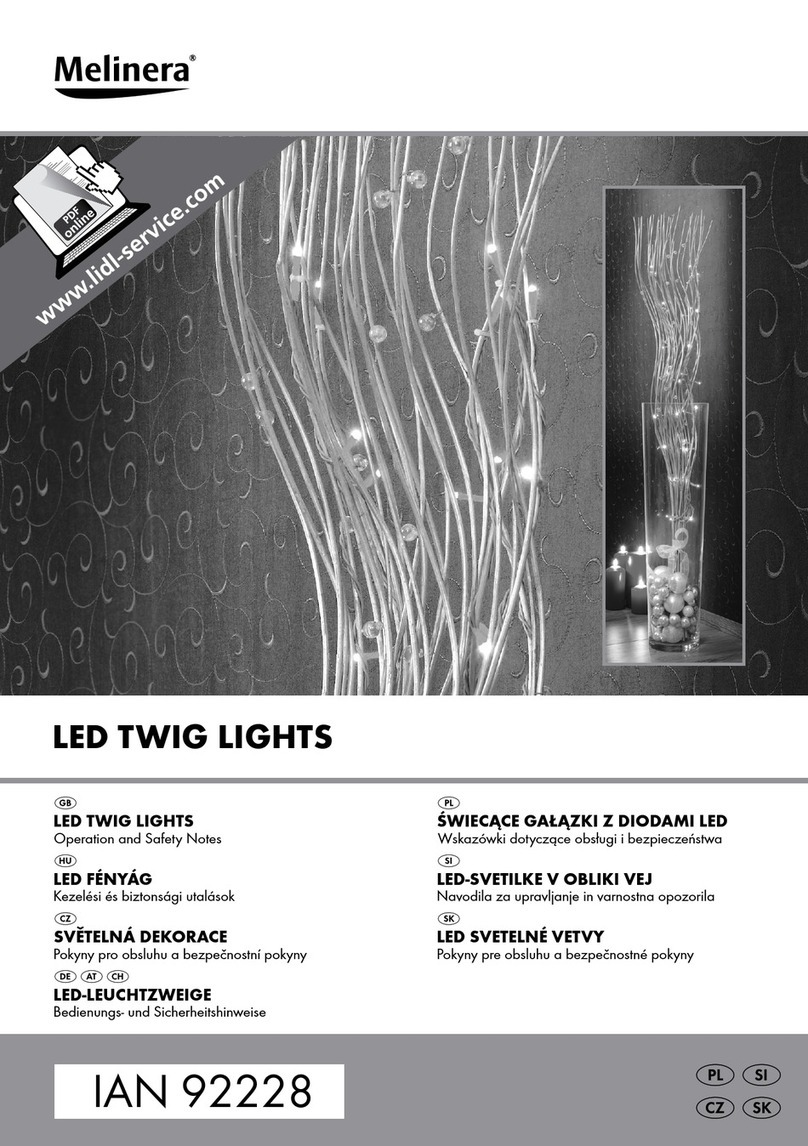 Melinera®

PDF online

www.lidl-service.com

LED TWIG LIGHTS

GB
LED TWIG LIGHTS
Operation and Safety Notes

HU
LED FÉNYÁG
Kezelési és biztonsági utalások

CZ
SVĚTELNÁ DEKORACE
Pokyny pro obsluhu a bezpečnostní pokyny

DE AT CH
LED-LEUCHTZWEIGE
Bedienungs- und Sicherheitshinweise

PL
ŚWIECĄCE GAŁĄZKI Z DIODAMI LED
Wskazówki dotyczące obsługi i bezpieczeństwa

SI
LED-SVETILKE V OBLIKI VEJ
Navodila za upravljanje in varnostna opozorila

SK
LED SVETELNÉ VETVY
Pokyny pre obsluhu a bezpečnostné pokyny

IAN 92228

PL SI
CZ SK